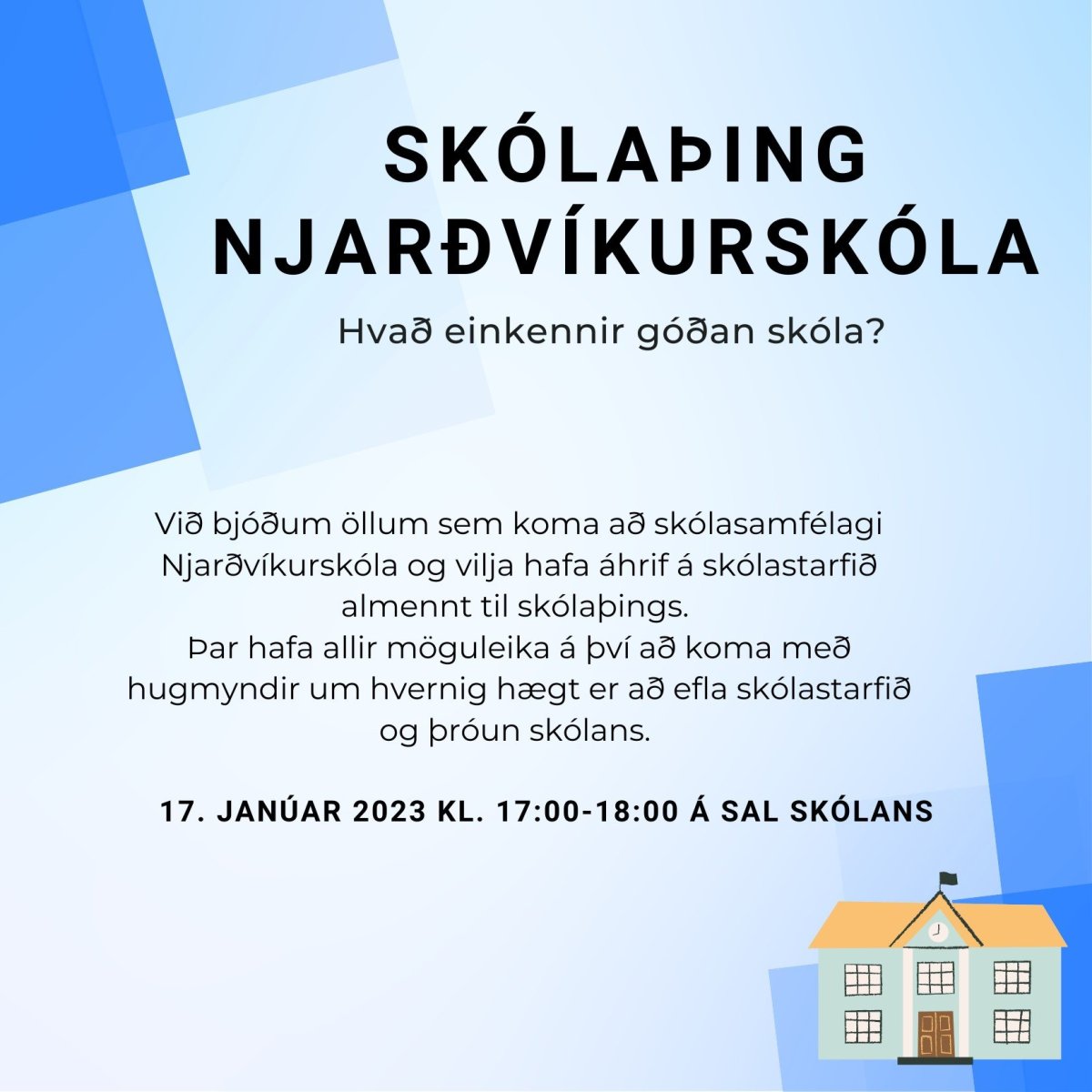 SKÓLAÞING NJARÐVÍKURSKÓLA

Hvað einkennir góðan skóla?

Við bjóðum öllum sem koma að skólasamfélagi Njarðvíkurskóla og vilja hafa áhrif á skólastarfið almennt til skólaþings.
Þar hafa allir möguleika á því að koma með hugmyndir um hvernig hægt er að efla skólastarfið og þróun skólans.

17. JANÚAR 2023 KL. 17:00-18:00 Á SAL SKÓLANS